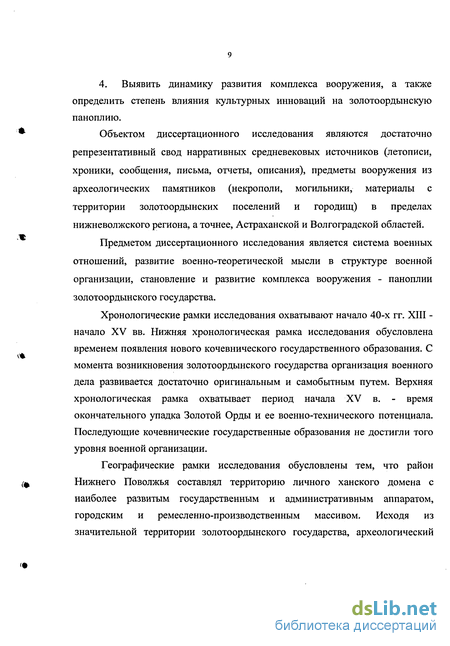 9

4. Выявить динамику развития комплекса вооружения, а также определить степень влияния культурных инноваций на золотоордынскую паноплию.

Объектом диссертационного исследования являются достаточно репрезентативный свод нарративных средневековых источников (летописи, хроники, сообщения, письма, отчеты, описания), предметы вооружения из археологических памятников (некрополи, могильники, материалы с территории золотоордынских поселений и городищ) в пределах нижневолжского региона, а точнее, Астраханской и Волгоградской областей.

Предметом диссертационного исследования является система военных отношений, развитие военно-теоретической мысли в структуре военной организации, становление и развитие комплекса вооружения - паноплии золотоордынского государства.

Хронологические рамки исследования охватывают начало 40-х гг. XIII - начало XV вв. Нижняя хронологическая рамка исследования обусловлена временем появления нового кочевнического государственного образования. С момента возникновения золотоордынского государства организация военного дела развивается достаточно оригинальным и самобытным путем. Верхняя хронологическая рамка охватывает период начала XV в. - время окончательного упадка Золотой Орды и ее военно-технического потенциала. Последующие кочевнические государственные образования не достигли того уровня военной организации.

Географические рамки исследования обусловлены тем, что район Нижнего Поволжья составлял территорию личного ханского домена с наиболее развитым государственным и административным аппаратом, городским и ремесленно-производственным массивом. Исходя из значительной территории золотоордынского государства, археологический

dsLib.net
библиотека диссертаций